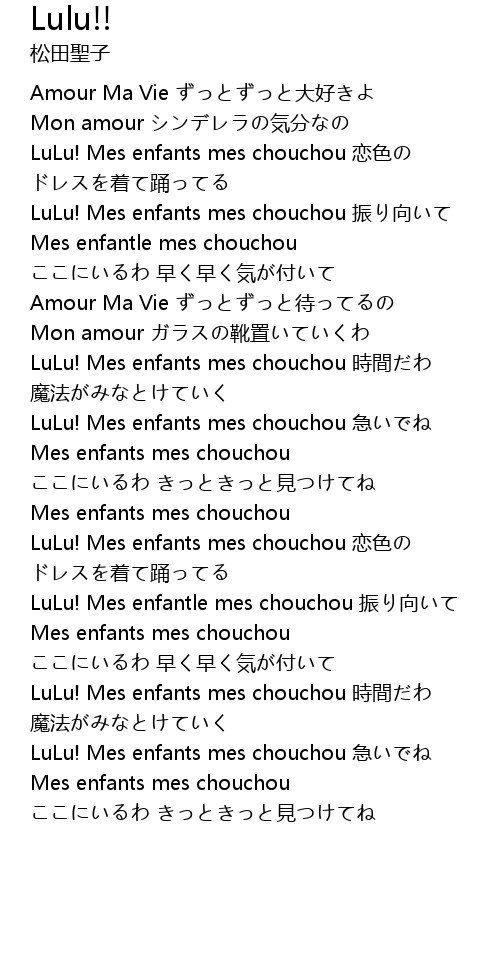 Lulu!!
松田聖子

Amour Ma Vie ずっとずっと大好きよ
Mon amour シンデレラの気分なの
LuLu! Mes enfants mes chouchou 恋色の
ドレスを着て踊ってる
LuLu! Mes enfants mes chouchou 振り向いて
Mes enfantle mes chouchou
ここにいるわ 早く早く気が付いて
Amour Ma Vie ずっとずっと待ってるの
Mon amour ガラスの靴置いていくわ
LuLu! Mes enfants mes chouchou 時間だわ
魔法がみなとけていく
LuLu! Mes enfants mes chouchou 急いでね
Mes enfants mes chouchou
ここにいるわ きっときっと見つけてね
Mes enfants mes chouchou
LuLu! Mes enfants mes chouchou 恋色の
ドレスを着て踊ってる
LuLu! Mes enfantle mes chouchou 振り向いて
Mes enfants mes chouchou
ここにいるわ 早く早く気が付いて
LuLu! Mes enfants mes chouchou 時間だわ
魔法がみなとけていく
LuLu! Mes enfants mes chouchou 急いでね
Mes enfants mes chouchou
ここにいるわ きっときっと見つけてね